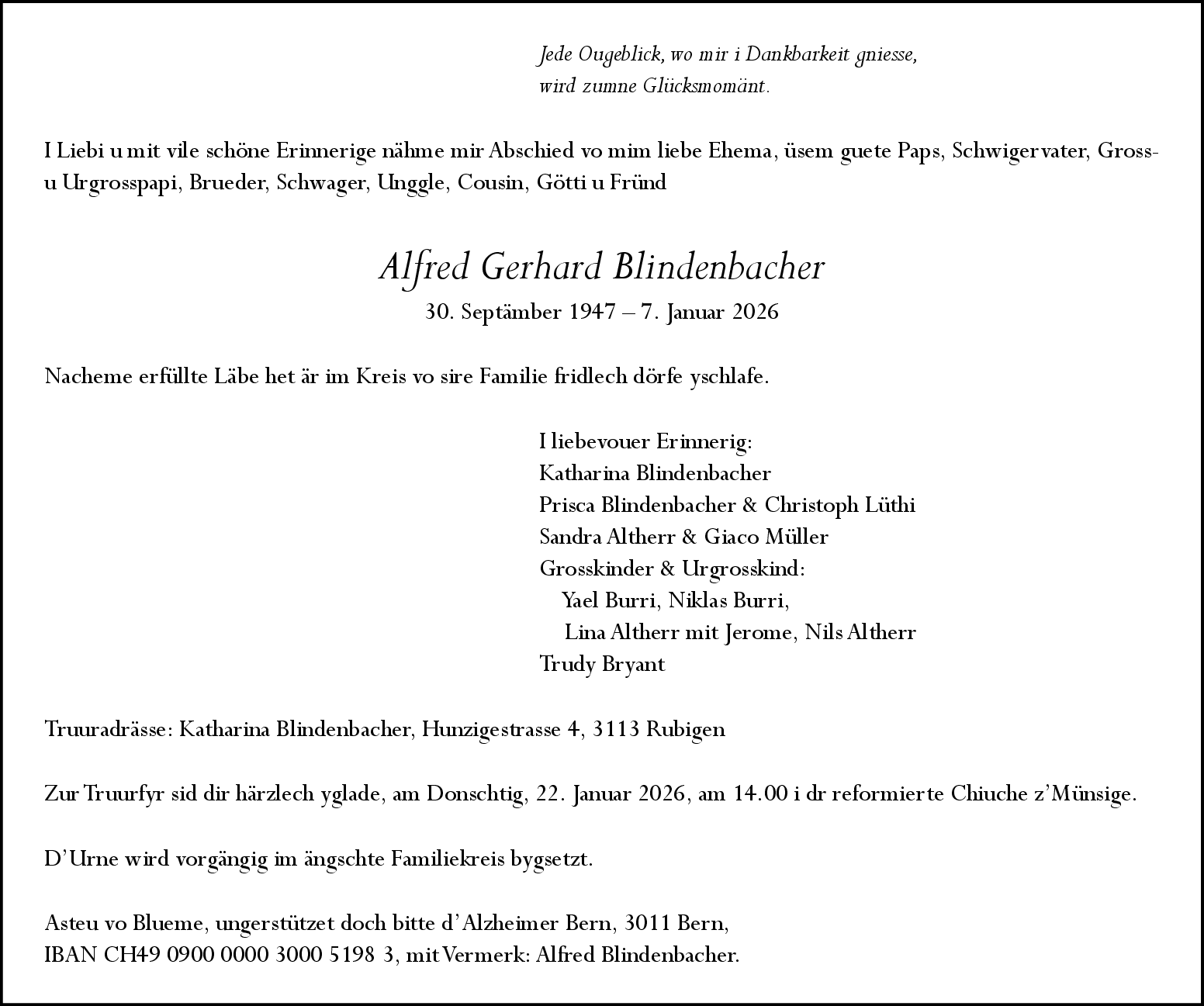 Jede Ougeblick, wo mir i Dankbarkeit gniesse,
wird zumne Glücksmomänt.

I Liebi u mit vile schöne Erinnerige nähme mir Abschied vo mim liebe Ehema, üsem guete Paps, Schwigervater, Gross- u Urgrosspapi, Brueder, Schwager, Unggle, Cousin, Götti u Fründ

Alfred Gerhard Blindenbacher
30. Septämber 1947 – 7. Januar 2026

Nacheme erfüllte Läbe het är im Kreis vo sire Familie fridlech dörfe yschlafe.

I liebevouer Erinnerig:
Katharina Blindenbacher
Prisca Blindenbacher & Christoph Lüthi
Sandra Altherr & Giaco Müller
Grosskinder & Urgrosskind:
Yael Burri, Niklas Burri,
Lina Altherr mit Jerome, Nils Altherr
Trudy Bryant

Truuradrässe: Katharina Blindenbacher, Hunzigestrasse 4, 3113 Rubigen

Zur Truurfyr sid dir härzlech yglade, am Donschtig, 22. Januar 2026, am 14.00 i dr reformierte Chiuche z'Münsige.

D'Urne wird vorgängig im ängschte Familiekreis bygsetzt.

Asteu vo Blueme, ungerstützet doch bitte d'Alzheimer Bern, 3011 Bern,
IBAN CH49 0900 0000 3000 5198 3, mit Vermerk: Alfred Blindenbacher.